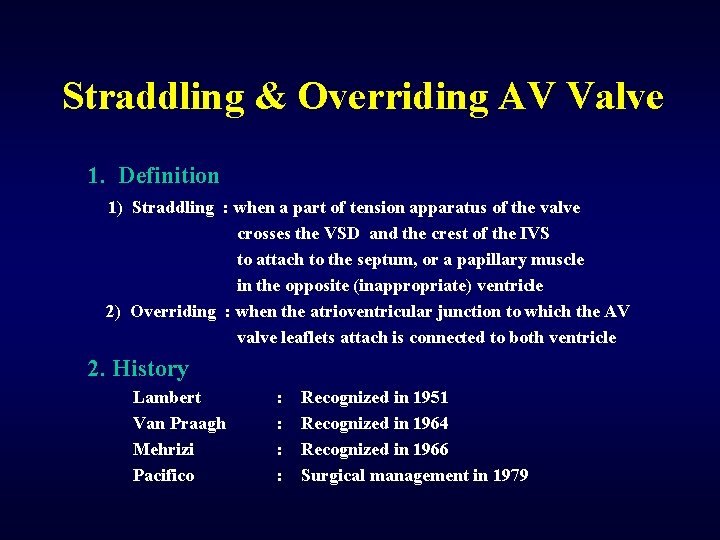 Straddling & Overriding AV Valve

1. Definition

1) Straddling : when a part of tension apparatus of the valve crosses the VSD and the crest of the IVS to attach to the septum, or a papillary muscle in the opposite (inappropriate) ventricle

2) Overriding : when the atrioventricular junction to which the AV valve leaflets attach is connected to both ventricle

2. History

Lambert : Recognized in 1951
Van Praagh : Recognized in 1964
Mehrizi : Recognized in 1966
Pacifico : Surgical management in 1979